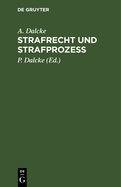 DE GRUYTER

A. Dalcke

STRAFRECHT UND STRAFPROZESS

P. Dalcke (Ed.)

DE
G